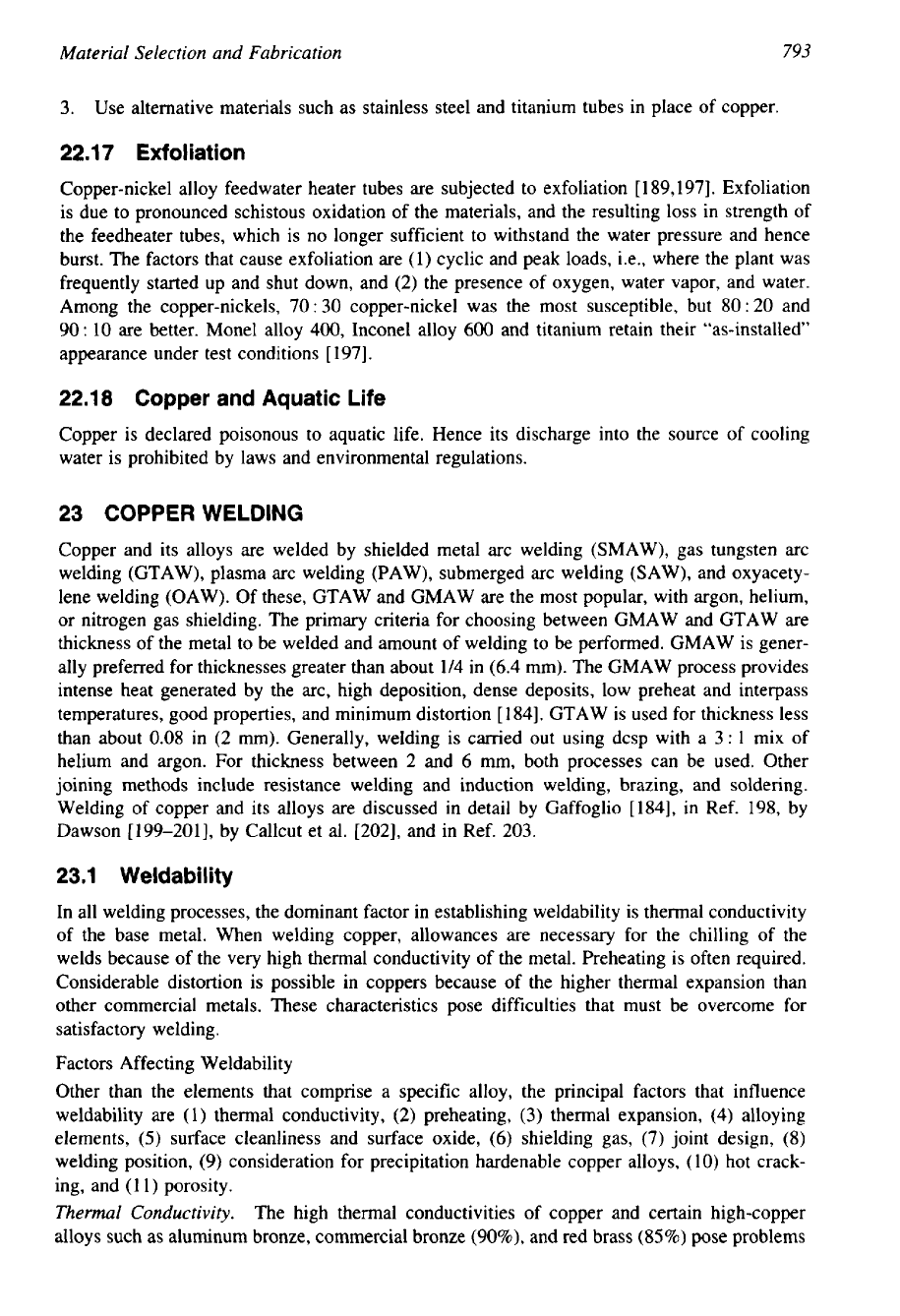 Material Selection and Fabrication 793

3. Use alternative materials such as stainless steel and titanium tubes in place of copper.

22.17 Exfoliation

Copper-nickel alloy feedwater heater tubes are subjected to exfoliation [189,197]. Exfoliation is due to pronounced schistous oxidation of the materials, and the resulting loss in strength of the feedheater tubes, which is no longer sufficient to withstand the water pressure and hence burst. The factors that cause exfoliation are (1) cyclic and peak loads, i.e., where the plant was frequently started up and shut down, and (2) the presence of oxygen, water vapor, and water. Among the copper-nickels, 70 : 30 copper-nickel was the most susceptible, but 80 : 20 and 90 : 10 are better. Monel alloy 400, Inconel alloy 600 and titanium retain their "as-installed" appearance under test conditions [197].

22.18 Copper and Aquatic Life

Copper is declared poisonous to aquatic life. Hence its discharge into the source of cooling water is prohibited by laws and environmental regulations.

23 COPPER WELDING

Copper and its alloys are welded by shielded metal arc welding (SMAW), gas tungsten arc welding (GTAW), plasma arc welding (PAW), submerged arc welding (SAW), and oxyacetylene welding (OAW). Of these, GTAW and GMAW are the most popular, with argon, helium, or nitrogen gas shielding. The primary criteria for choosing between GMAW and GTAW are thickness of the metal to be welded and amount of welding to be performed. GMAW is generally preferred for thicknesses greater than about 1/4 in (6.4 mm). The GMAW process provides intense heat generated by the arc, high deposition, dense deposits, low preheat and interpass temperatures, good properties, and minimum distortion [184]. GTAW is used for thickness less than about 0.08 in (2 mm). Generally, welding is carried out using dcsp with a 3 : 1 mix of helium and argon. For thickness between 2 and 6 mm, both processes can be used. Other joining methods include resistance welding and induction welding, brazing, and soldering. Welding of copper and its alloys are discussed in detail by Gaffoglio [184], in Ref. 198, by Dawson [199–201], by Callcut et al. [202], and in Ref. 203.

23.1 Weldability

In all welding processes, the dominant factor in establishing weldability is thermal conductivity of the base metal. When welding copper, allowances are necessary for the chilling of the welds because of the very high thermal conductivity of the metal. Preheating is often required. Considerable distortion is possible in coppers because of the higher thermal expansion than other commercial metals. These characteristics pose difficulties that must be overcome for satisfactory welding.

Factors Affecting Weldability

Other than the elements that comprise a specific alloy, the principal factors that influence weldability are (1) thermal conductivity, (2) preheating, (3) thermal expansion, (4) alloying elements, (5) surface cleanliness and surface oxide, (6) shielding gas, (7) joint design, (8) welding position, (9) consideration for precipitation hardenable copper alloys, (10) hot cracking, and (11) porosity.

Thermal Conductivity. The high thermal conductivities of copper and certain high-copper alloys such as aluminum bronze, commercial bronze (90%), and red brass (85%) pose problems